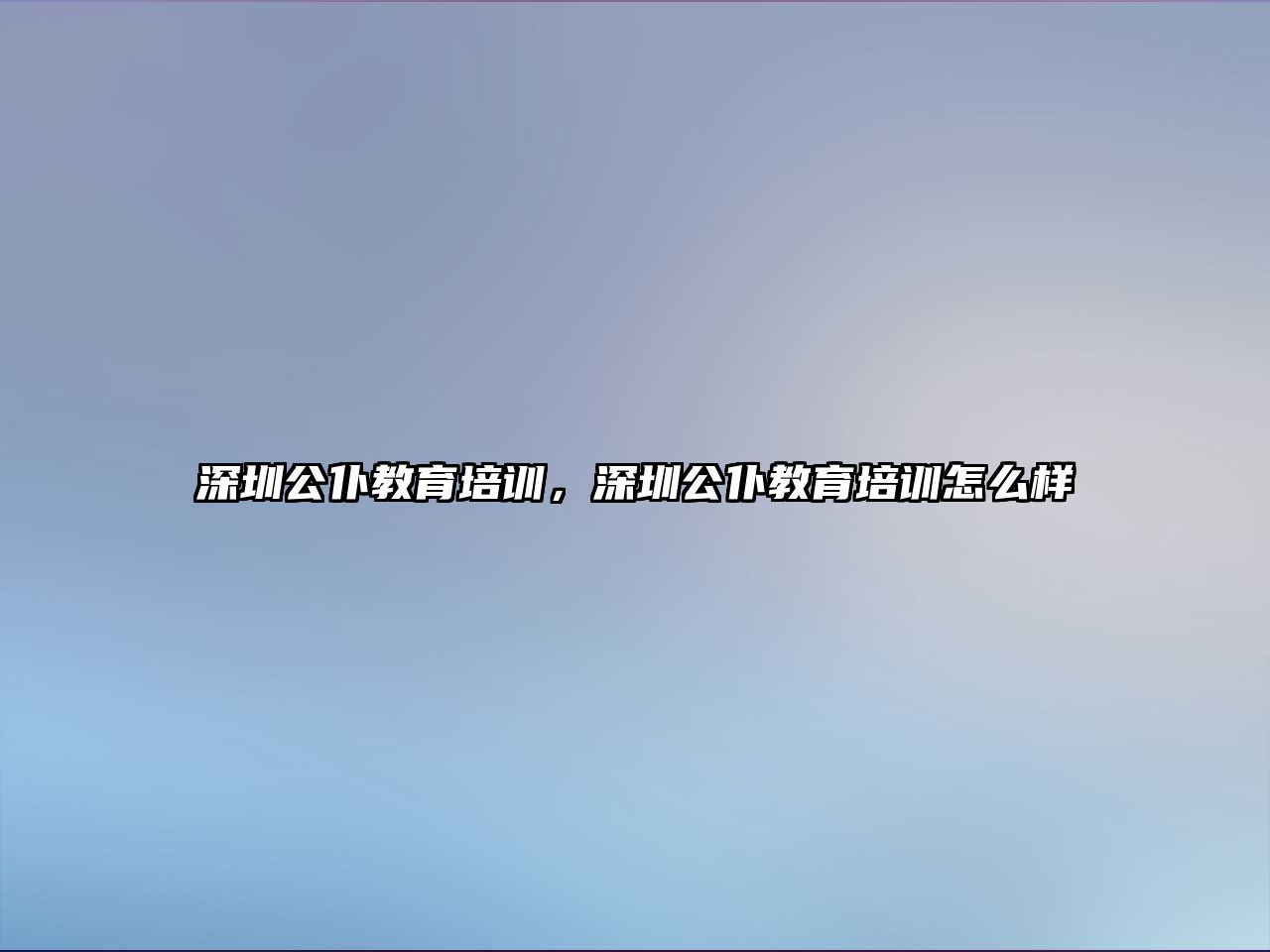 深圳公仆教育培训，深圳公仆教育培训怎么样